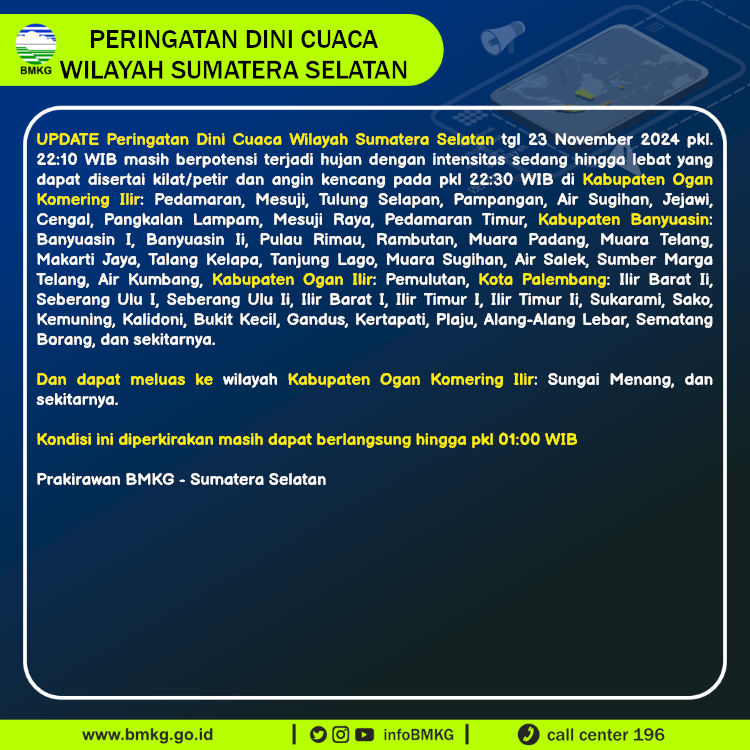 BMKG

PERINGATAN DINI CUACA
WILAYAH SUMATERA SELATAN

UPDATE Peringatan Dini Cuaca Wilayah Sumatera Selatan tgl 23 November 2024 pkl. 22:10 WIB masih berpotensi terjadi hujan dengan intensitas sedang hingga lebat yang dapat disertai kilat/petir dan angin kencang pada pkl 22:30 WIB di Kabupaten Ogan Komering Ilir: Pedamaran, Mesuji, Tulung Selapan, Pampangan, Air Sugihan, Jejawi, Cengal, Pangkalan Lampam, Mesuji Raya, Pedamaran Timur, Kabupaten Banyuasin: Banyuasin I, Banyuasin Ii, Pulau Rimau, Rambutan, Muara Padang, Muara Telang, Makarti Jaya, Talang Kelapa, Tanjung Lago, Muara Sugihan, Air Salek, Sumber Marga Telang, Air Kumbang, Kabupaten Ogan Ilir: Pemulutan, Kota Palembang: Ilir Barat Ii, Seberang Ulu I, Seberang Ulu Ii, Ilir Barat I, Ilir Timur I, Ilir Timur Ii, Sukarami, Sako, Kemuning, Kalidoni, Bukit Kecil, Gandus, Kertapati, Plaju, Alang-Alang Lebar, Sematang Borang, dan sekitarnya.

Dan dapat meluas ke wilayah Kabupaten Ogan Komering Ilir: Sungai Menang, dan sekitarnya.

Kondisi ini diperkirakan masih dapat berlangsung hingga pkl 01:00 WIB

Prakirawan BMKG - Sumatera Selatan

www.bmkg.go.id | infoBMKG | call center 196